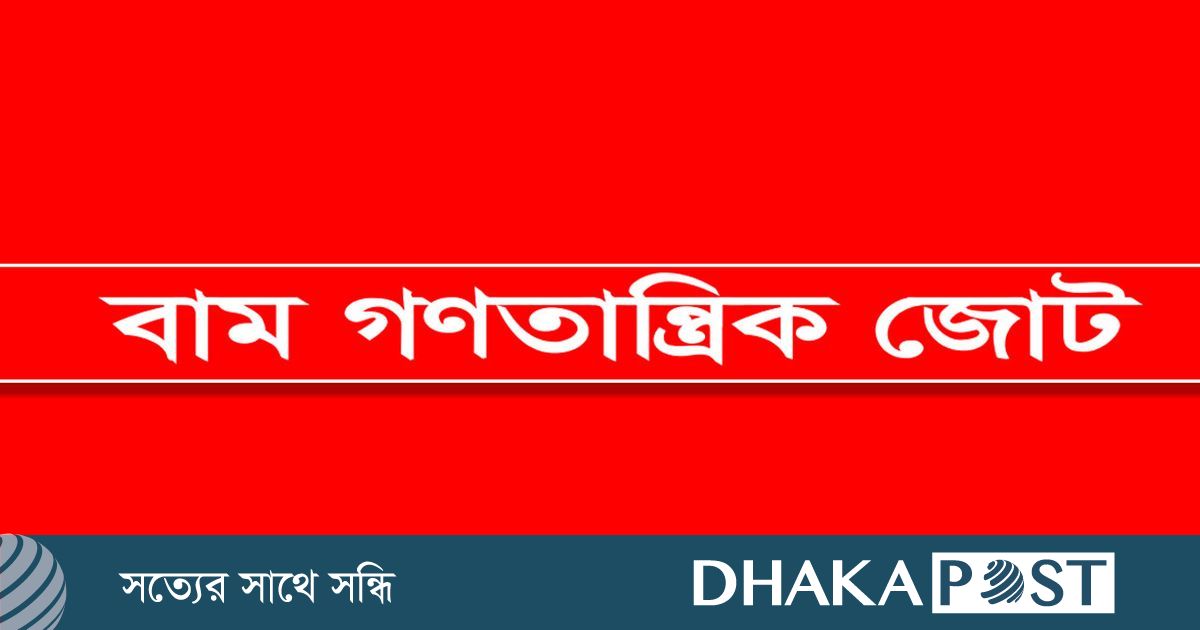 বাম গণতান্ত্রিক জোট

সত্যের সাথে সন্ধি

DHAKA POST